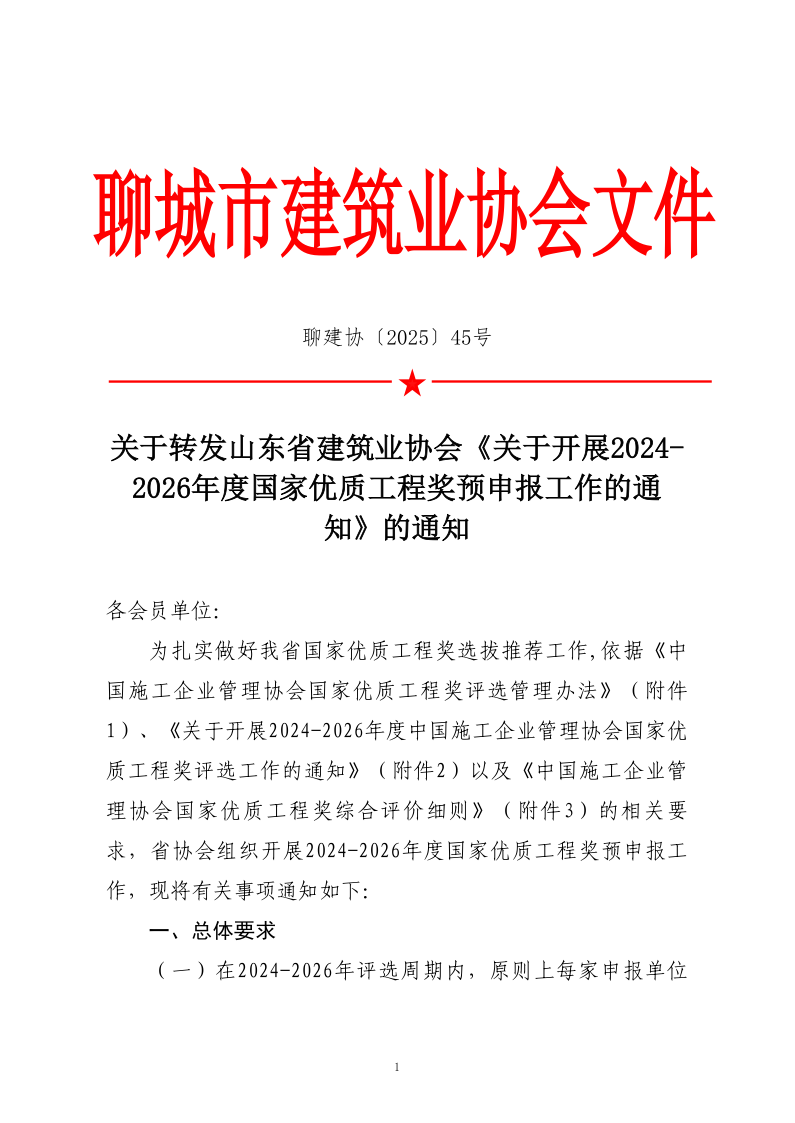 聊城市建筑业协会文件

聊建协〔2025〕45号

关于转发山东省建筑业协会《关于开展2024-2026年度国家优质工程奖预申报工作的通知》的通知

各会员单位:

为扎实做好我省国家优质工程奖选拔推荐工作,依据《中国施工企业管理协会国家优质工程奖评选管理办法》（附件1）、《关于开展2024-2026年度中国施工企业管理协会国家优质工程奖评选工作的通知》（附件2）以及《中国施工企业管理协会国家优质工程奖综合评价细则》（附件3）的相关要求，省协会组织开展2024-2026年度国家优质工程奖预申报工作，现将有关事项通知如下:

一、总体要求

（一）在2024-2026年评选周期内，原则上每家申报单位

1